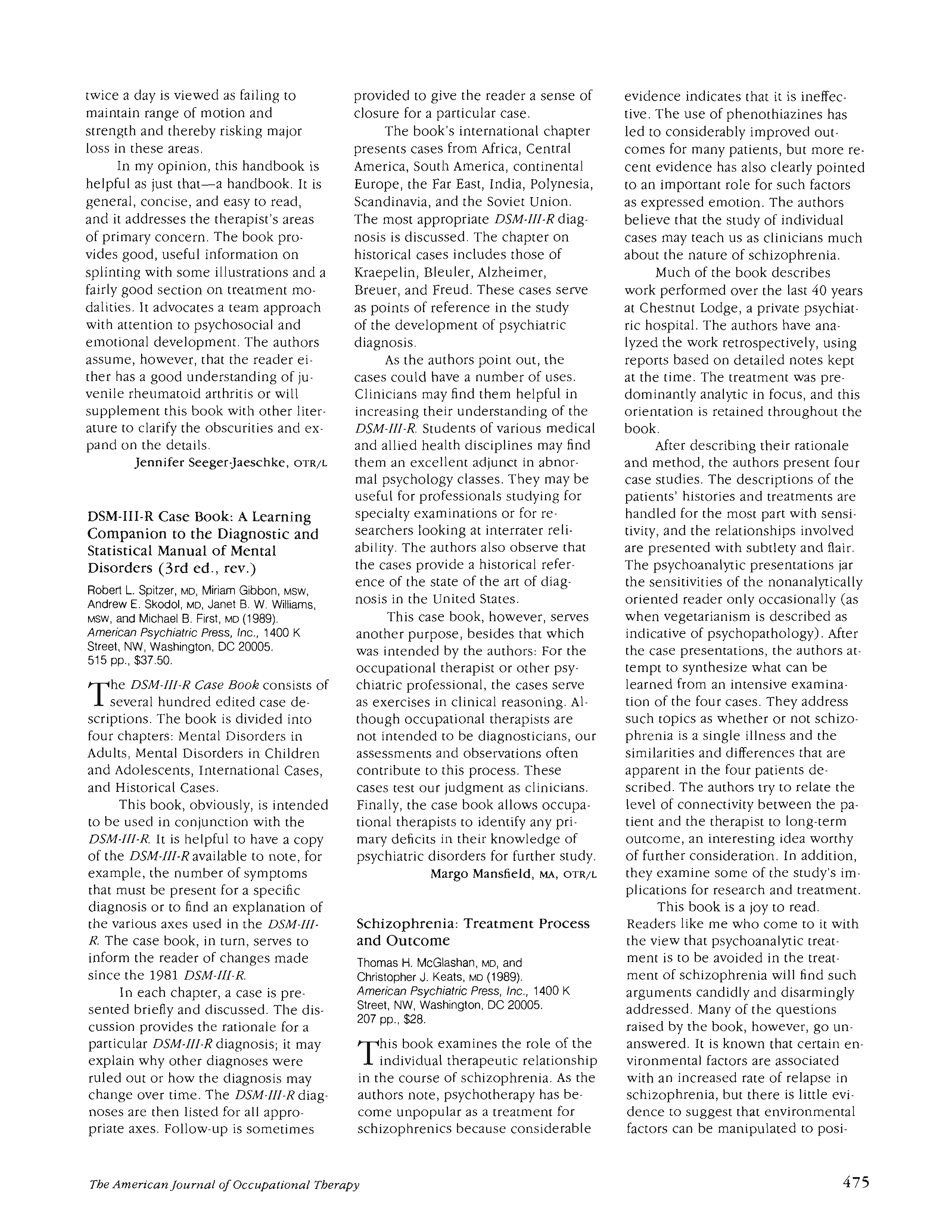 twice a day is viewed as failing to maintain range of motion and strength and thereby risking major loss in these areas.

In my opinion, this handbook is helpful as just that—a handbook. It is general, concise, and easy to read, and it addresses the therapist's areas of primary concern. The book provides good, useful information on splinting with some illustrations and a fairly good section on treatment modalities. It advocates a team approach with attention to psychosocial and emotional development. The authors assume, however, that the reader either has a good understanding of juvenile rheumatoid arthritis or will supplement this book with other literature to clarify the obscurities and expand on the details.

Jennifer Seeger-Jaeschke, OTR/L

DSM-III-R Case Book: A Learning Companion to the Diagnostic and Statistical Manual of Mental Disorders (3rd ed., rev.)

Robert L. Spitzer, MD, Miriam Gibbon, MSW, Andrew E. Skodol, MD, Janet B. W. Williams, MSW, and Michael B. First, MD (1989). American Psychiatric Press, Inc., 1400 K Street, NW, Washington, DC 20005. 515 pp., $37.50.

The DSM-III-R Case Book consists of several hundred edited case descriptions. The book is divided into four chapters: Mental Disorders in Adults, Mental Disorders in Children and Adolescents, International Cases, and Historical Cases.

This book, obviously, is intended to be used in conjunction with the DSM-III-R. It is helpful to have a copy of the DSM-III-R available to note, for example, the number of symptoms that must be present for a specific diagnosis or to find an explanation of the various axes used in the DSM-III-R. The case book, in turn, serves to inform the reader of changes made since the 1981 DSM-III-R.

In each chapter, a case is presented briefly and discussed. The discussion provides the rationale for a particular DSM-III-R diagnosis; it may explain why other diagnoses were ruled out or how the diagnosis may change over time. The DSM-III-R diagnoses are then listed for all appropriate axes. Follow-up is sometimes provided to give the reader a sense of closure for a particular case.

The book's international chapter presents cases from Africa, Central America, South America, continental Europe, the Far East, India, Polynesia, Scandinavia, and the Soviet Union. The most appropriate DSM-III-R diagnosis is discussed. The chapter on historical cases includes those of Kraepelin, Bleuler, Alzheimer, Breuer, and Freud. These cases serve as points of reference in the study of the development of psychiatric diagnosis.

As the authors point out, the cases could have a number of uses. Clinicians may find them helpful in increasing their understanding of the DSM-III-R. Students of various medical and allied health disciplines may find them an excellent adjunct in abnormal psychology classes. They may be useful for professionals studying for specialty examinations or for researchers looking at interrater reliability. The authors also observe that the cases provide a historical reference of the state of the art of diagnosis in the United States.

This case book, however, serves another purpose, besides that which was intended by the authors: For the occupational therapist or other psychiatric professional, the cases serve as exercises in clinical reasoning. Although occupational therapists are not intended to be diagnosticians, our assessments and observations often contribute to this process. These cases test our judgment as clinicians. Finally, the case book allows occupational therapists to identify any primary deficits in their knowledge of psychiatric disorders for further study.

Margo Mansfield, MA, OTR/L

Schizophrenia: Treatment Process and Outcome

Thomas H. McGlashan, MD, and Christopher J. Keats, MD (1989). American Psychiatric Press, Inc., 1400 K Street, NW, Washington, DC 20005. 207 pp., $28.

This book examines the role of the individual therapeutic relationship in the course of schizophrenia. As the authors note, psychotherapy has become unpopular as a treatment for schizophrenics because considerable evidence indicates that it is ineffective. The use of phenothiazines has led to considerably improved outcomes for many patients, but more recent evidence has also clearly pointed to an important role for such factors as expressed emotion. The authors believe that the study of individual cases may teach us as clinicians much about the nature of schizophrenia.

Much of the book describes work performed over the last 40 years at Chestnut Lodge, a private psychiatric hospital. The authors have analyzed the work retrospectively, using reports based on detailed notes kept at the time. The treatment was predominantly analytic in focus, and this orientation is retained throughout the book.

After describing their rationale and method, the authors present four case studies. The descriptions of the patients' histories and treatments are handled for the most part with sensitivity, and the relationships involved are presented with subtlety and flair. The psychoanalytic presentations jar the sensitivities of the nonanalytically oriented reader only occasionally (as when vegetarianism is described as indicative of psychopathology). After the case presentations, the authors attempt to synthesize what can be learned from an intensive examination of the four cases. They address such topics as whether or not schizophrenia is a single illness and the similarities and differences that are apparent in the four patients described. The authors try to relate the level of connectivity between the patient and the therapist to long-term outcome, an interesting idea worthy of further consideration. In addition, they examine some of the study's implications for research and treatment.

This book is a joy to read. Readers like me who come to it with the view that psychoanalytic treatment is to be avoided in the treatment of schizophrenia will find such arguments candidly and disarmingly addressed. Many of the questions raised by the book, however, go unanswered. It is known that certain environmental factors are associated with an increased rate of relapse in schizophrenia, but there is little evidence to suggest that environmental factors can be manipulated to posi-

The American Journal of Occupational Therapy

475